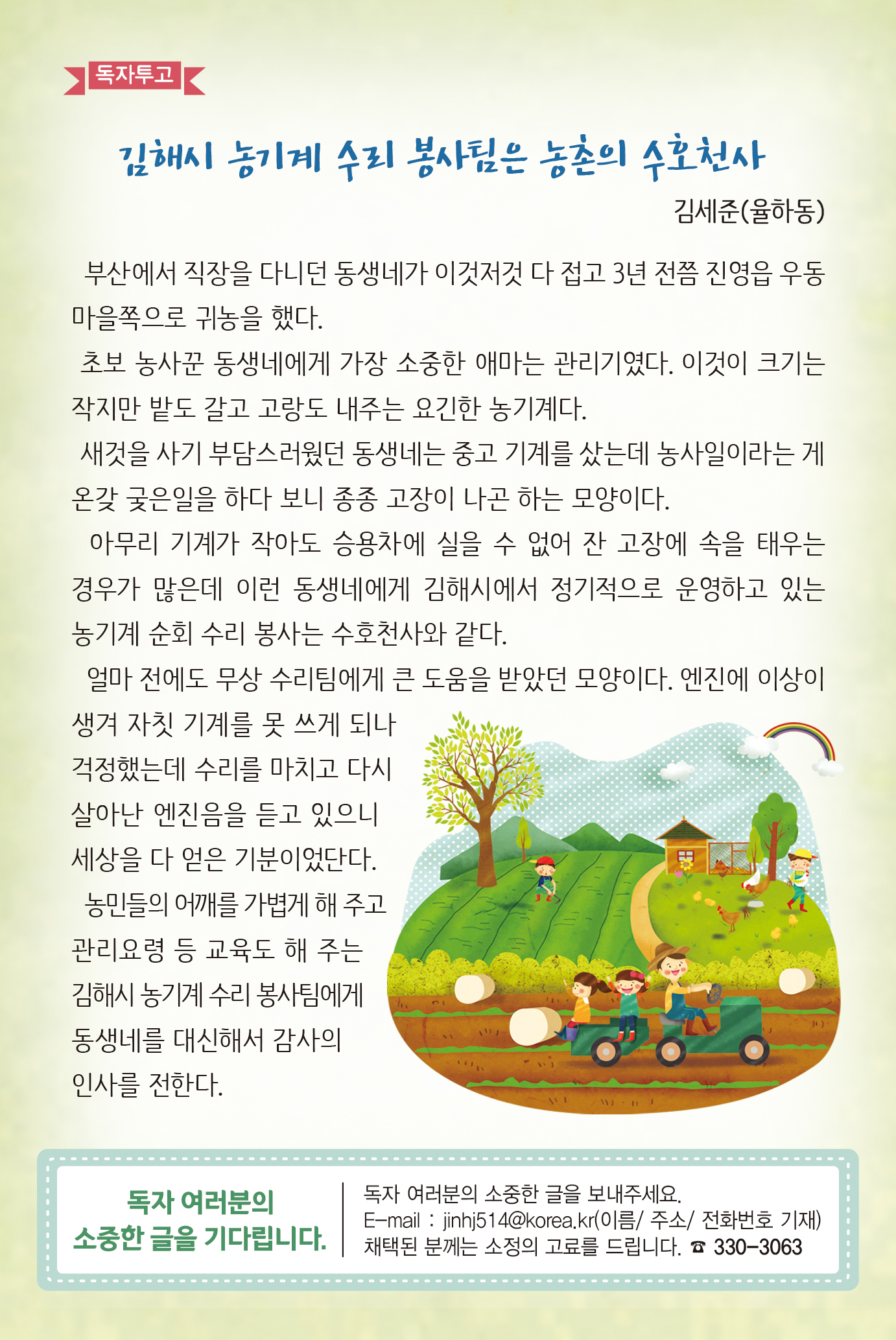 독자투고

김해시 농기계 수리 봉사팀은 농촌의 수호천사

김세준(율하동)

부산에서 직장을 다니던 동생네가 이것저것 다 접고 3년 전쯤 진영읍 우동 마을쪽으로 귀농을 했다.

초보 농사꾼 동생네에게 가장 소중한 애마는 관리기였다. 이것이 크기는 작지만 밭도 갈고 고랑도 내주는 요긴한 농기계다.

새것을 사기 부담스러웠던 동생네는 중고 기계를 샀는데 농사일이라는 게 온갖 궂은일을 하다 보니 종종 고장이 나곤 하는 모양이다.

아무리 기계가 작아도 승용차에 실을 수 없어 잔 고장에 속을 태우는 경우가 많은데 이런 동생네에게 김해시에서 정기적으로 운영하고 있는 농기계 순회 수리 봉사는 수호천사와 같다.

얼마 전에도 무상 수리팀에게 큰 도움을 받았던 모양이다. 엔진에 이상이 생겨 자칫 기계를 못 쓰게 되나 걱정했는데 수리를 마치고 다시 살아난 엔진음을 듣고 있으니 세상을 다 얻은 기분이었단다.

농민들의 어깨를 가볍게 해 주고 관리요령 등 교육도 해 주는 김해시 농기계 수리 봉사팀에게 동생네를 대신해서 감사의 인사를 전한다.

독자 여러분의 소중한 글을 기다립니다.

독자 여러분의 소중한 글을 보내주세요.
E-mail : jinhj514@korea.kr(이름/ 주소/ 전화번호 기재)
채택된 분께는 소정의 고료를 드립니다. ☎ 330-3063